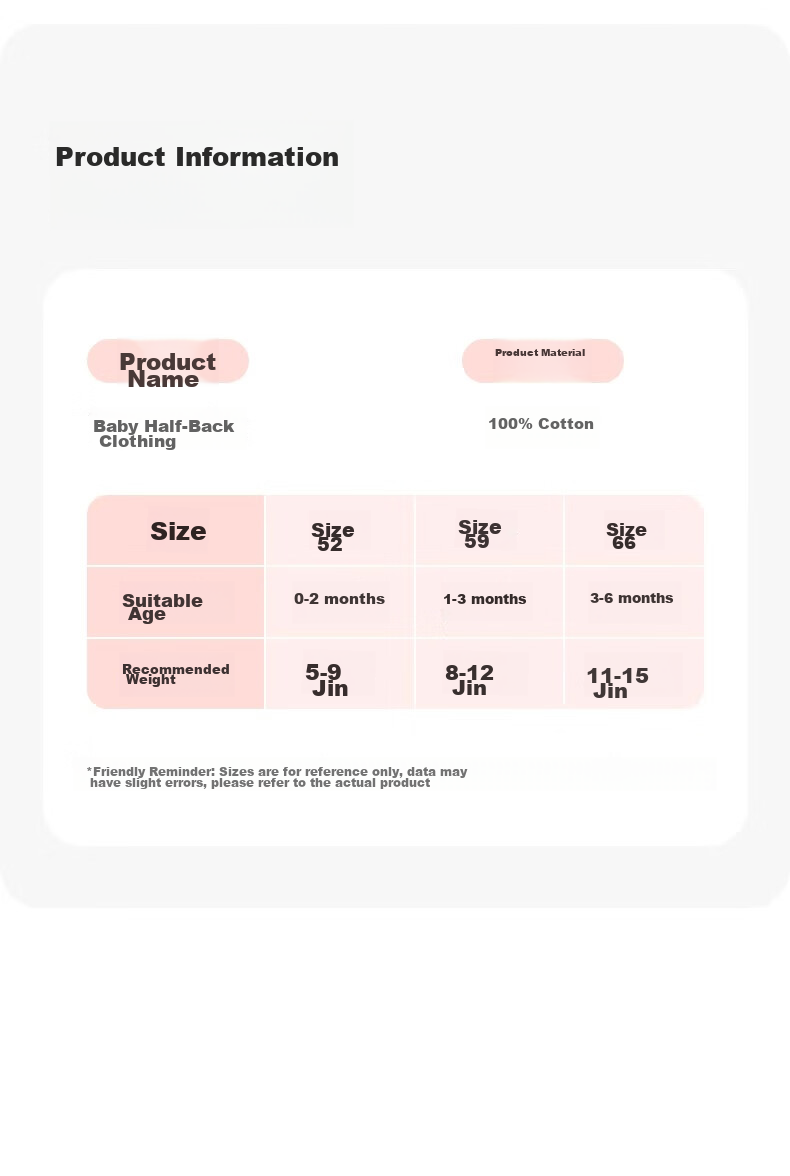 Product Information

Product Name

Baby Half-Back Clothing

Product Material

100% Cotton

| Size | Size 52 | Size 59 | Size 66 |
|---|---|---|---|
| Suitable Age | 0-2 months | 1-3 months | 3-6 months |
| Recommended Weight | 5-9 Jin | 8-12 Jin | 11-15 Jin |

*Friendly Reminder: Sizes are for reference only, data may have slight errors, please refer to the actual product